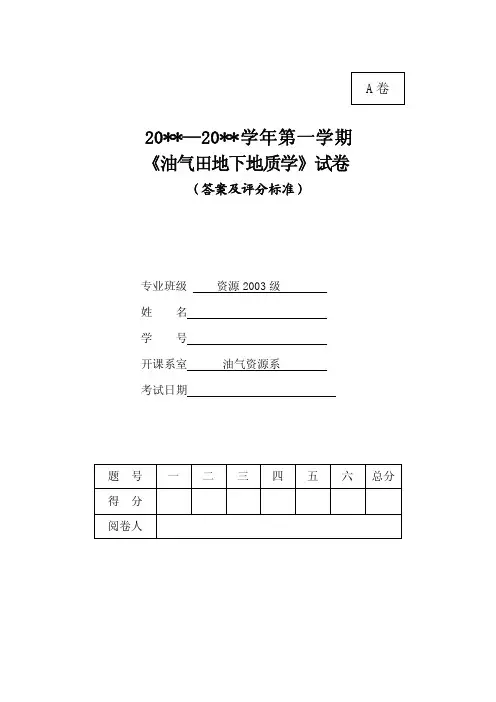 A 卷

20**—20**学年第一学期
《油气田地下地质学》试卷
（答案及评分标准）

专业班级 资源 2003 级
姓　　名
学　　号
开课系室 油气资源系
考试日期

| 题　号 | 一 | 二 | 三 | 四 | 五 | 六 | 总分 |
|---|---|---|---|---|---|---|---|
| 得　分 | | | | | | | |
| 阅卷人 | | | | | | | |